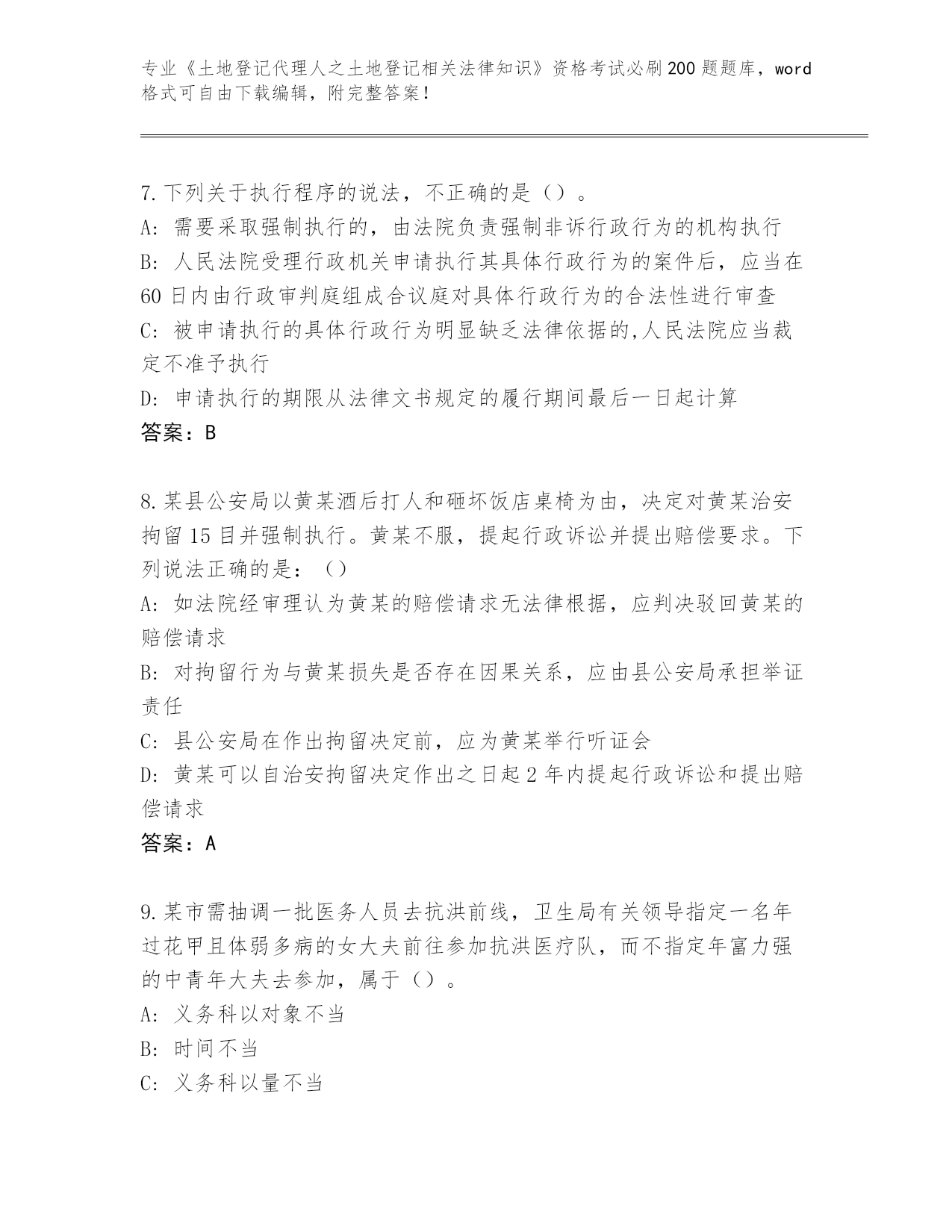 专业《土地登记代理人之土地登记相关法律知识》资格考试必刷200题题库，word格式可自由下载编辑，附完整答案！

7.下列关于执行程序的说法，不正确的是（）。
A：需要采取强制执行的，由法院负责强制非诉行政行为的机构执行
B：人民法院受理行政机关申请执行其具体行政行为的案件后，应当在60日内由行政审判庭组成合议庭对具体行政行为的合法性进行审查
C：被申请执行的具体行政行为明显缺乏法律依据的,人民法院应当裁定不准予执行
D：申请执行的期限从法律文书规定的履行期间最后一日起计算
答案：B

8.某县公安局以黄某酒后打人和砸坏饭店桌椅为由，决定对黄某治安拘留15目并强制执行。黄某不服，提起行政诉讼并提出赔偿要求。下列说法正确的是：（）
A：如法院经审理认为黄某的赔偿请求无法律根据，应判决驳回黄某的赔偿请求
B：对拘留行为与黄某损失是否存在因果关系，应由县公安局承担举证责任
C：县公安局在作出拘留决定前，应为黄某举行听证会
D：黄某可以自治安拘留决定作出之日起2年内提起行政诉讼和提出赔偿请求
答案：A

9.某市需抽调一批医务人员去抗洪前线，卫生局有关领导指定一名年过花甲且体弱多病的女大夫前往参加抗洪医疗队，而不指定年富力强的中青年大夫去参加，属于（）。
A：义务科以对象不当
B：时间不当
C：义务科以量不当